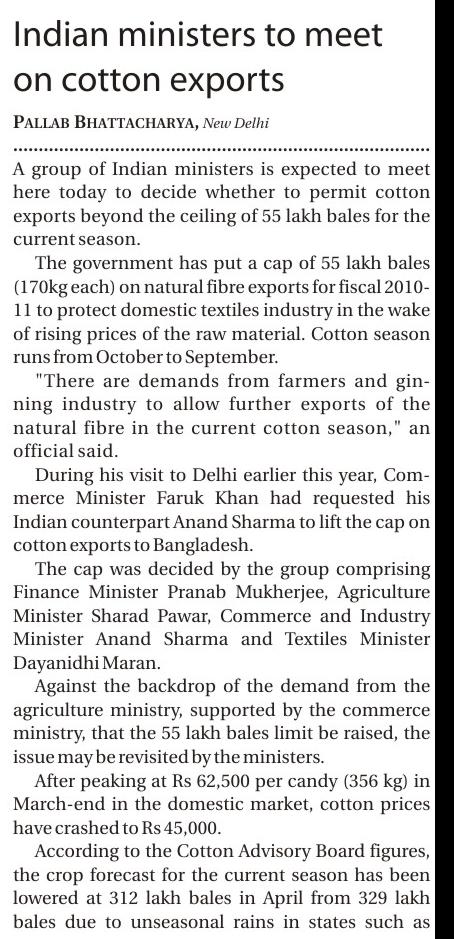 Indian ministers to meet on cotton exports

PALLAB BHATTACHARYA, New Delhi

A group of Indian ministers is expected to meet here today to decide whether to permit cotton exports beyond the ceiling of 55 lakh bales for the current season.

The government has put a cap of 55 lakh bales (170kg each) on natural fibre exports for fiscal 2010-11 to protect domestic textiles industry in the wake of rising prices of the raw material. Cotton season runs from October to September.

"There are demands from farmers and ginning industry to allow further exports of the natural fibre in the current cotton season," an official said.

During his visit to Delhi earlier this year, Commerce Minister Faruk Khan had requested his Indian counterpart Anand Sharma to lift the cap on cotton exports to Bangladesh.

The cap was decided by the group comprising Finance Minister Pranab Mukherjee, Agriculture Minister Sharad Pawar, Commerce and Industry Minister Anand Sharma and Textiles Minister Dayanidhi Maran.

Against the backdrop of the demand from the agriculture ministry, supported by the commerce ministry, that the 55 lakh bales limit be raised, the issue may be revisited by the ministers.

After peaking at Rs 62,500 per candy (356 kg) in March-end in the domestic market, cotton prices have crashed to Rs 45,000.

According to the Cotton Advisory Board figures, the crop forecast for the current season has been lowered at 312 lakh bales in April from 329 lakh bales due to unseasonal rains in states such as